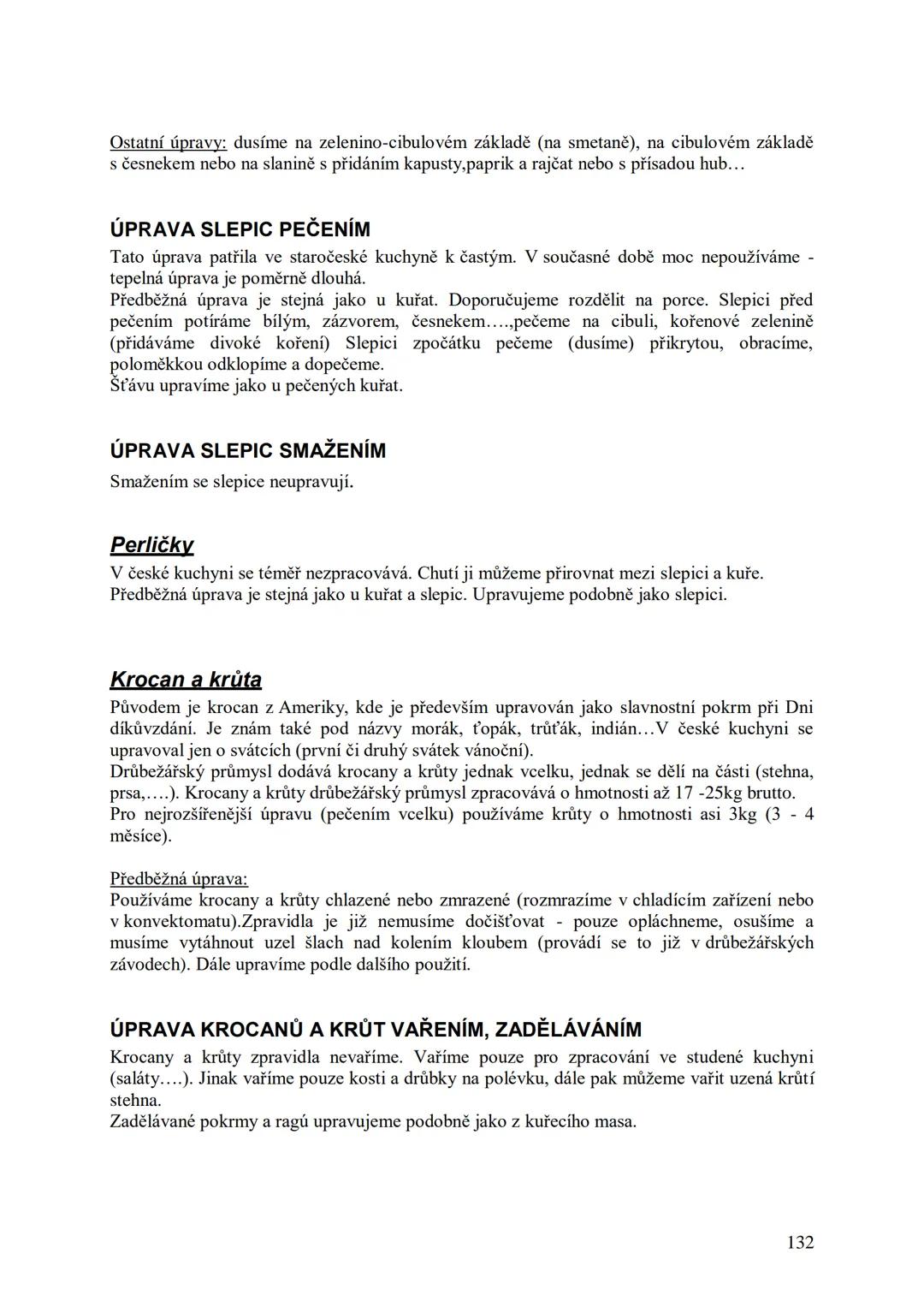 Ostatní úpravy: dusíme na zelenino-cibulovém základě (na smetaně), na cibulovém základě s česnekem nebo na slanině s přidáním kapusty,paprik a rajčat nebo s přísadou hub…

ÚPRAVA SLEPIC PEČENÍM
Tato úprava patřila ve staročeské kuchyně k častým. V současné době moc nepoužíváme - tepelná úprava je poměrně dlouhá.
Předběžná úprava je stejná jako u kuřat. Doporučujeme rozdělit na porce. Slepici před pečením potíráme bílým, zázvorem, česnekem….,pečeme na cibuli, kořenové zelenině (přidáváme divoké koření) Slepici zpočátku pečeme (dusíme) přikrytou, obracíme, poloměkkou odklopíme a dopečeme.
Šťávu upravíme jako u pečených kuřat.

ÚPRAVA SLEPIC SMAŽENÍM
Smažením se slepice neupravují.

Perličky
V české kuchyni se téměř nezpracovává. Chutí ji můžeme přirovnat mezi slepici a kuře.
Předběžná úprava je stejná jako u kuřat a slepic. Upravujeme podobně jako slepici.

Krocan a krůta
Původem je krocan z Ameriky, kde je především upravován jako slavnostní pokrm při Dni díkůvzdání. Je znám také pod názvy morák, ťopák, trůťák, indián…V české kuchyni se upravoval jen o svátcích (první či druhý svátek vánoční).
Drůbežářský průmysl dodává krocany a krůty jednak vcelku, jednak se dělí na části (stehna, prsa,….). Krocany a krůty drůbežářský průmysl zpracovává o hmotnosti až 17 -25kg brutto.
Pro nejrozšířenější úpravu (pečením vcelku) používáme krůty o hmotnosti asi 3kg (3 - 4 měsíce).

Předběžná úprava:
Používáme krocany a krůty chlazené nebo zmrazené (rozmrazíme v chladícím zařízení nebo v konvektomatu).Zpravidla je již nemusíme dočišťovat - pouze opláchneme, osušíme a musíme vytáhnout uzel šlach nad kolením kloubem (provádí se to již v drůbežářských závodech). Dále upravíme podle dalšího použití.

ÚPRAVA KROCANŮ A KRŮT VAŘENÍM, ZADĚLÁVÁNÍM
Krocany a krůty zpravidla nevaříme. Vaříme pouze pro zpracování ve studené kuchyni (saláty….). Jinak vaříme pouze kosti a drůbky na polévku, dále pak můžeme vařit uzená krůtí stehna.
Zadělávané pokrmy a ragú upravujeme podobně jako z kuřecího masa.

132